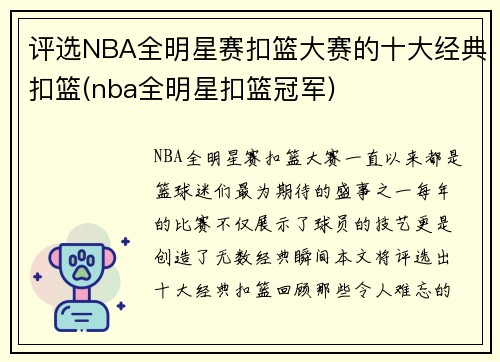 评选NBA全明星赛扣篮大赛的十大经典扣篮(nba全明星扣篮冠军)

NBA全明星赛扣篮大赛一直以来都是篮球迷们最为期待的盛事之一每年的比赛不仅展示了球员的技艺更是创造了无数经典瞬间本文将评选出十大经典扣篮回顾那些令人难忘的